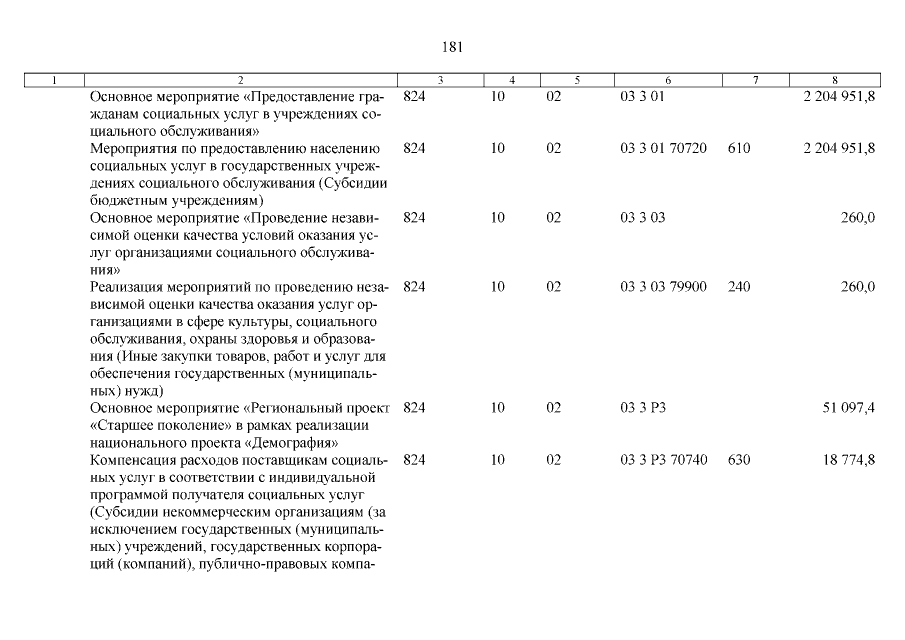 181

| 1 | 2 | 3 | 4 | 5 | 6 | 7 | 8 |
|---|---|---|---|---|---|---|---|
| | Основное мероприятие «Предоставление гражданам социальных услуг в учреждениях социального обслуживания» | 824 | 10 | 02 | 03 3 01 | | 2 204 951,8 |
| | Мероприятия по предоставлению населению социальных услуг в государственных учреждениях социального обслуживания (Субсидии бюджетным учреждениям) | 824 | 10 | 02 | 03 3 01 70720 | 610 | 2 204 951,8 |
| | Основное мероприятие «Проведение независимой оценки качества условий оказания услуг организациями социального обслуживания» | 824 | 10 | 02 | 03 3 03 | | 260,0 |
| | Реализация мероприятий по проведению независимой оценки качества оказания услуг организациями в сфере культуры, социального обслуживания, охраны здоровья и образования (Иные закупки товаров, работ и услуг для обеспечения государственных (муниципальных) нужд) | 824 | 10 | 02 | 03 3 03 79900 | 240 | 260,0 |
| | Основное мероприятие «Региональный проект «Старшее поколение» в рамках реализации национального проекта «Демография» | 824 | 10 | 02 | 03 3 P3 | | 51 097,4 |
| | Компенсация расходов поставщикам социальных услуг в соответствии с индивидуальной программой получателя социальных услуг (Субсидии некоммерческим организациям (за исключением государственных (муниципальных) учреждений, государственных корпораций (компаний), публично-правовых компа- | 824 | 10 | 02 | 03 3 P3 70740 | 630 | 18 774,8 |